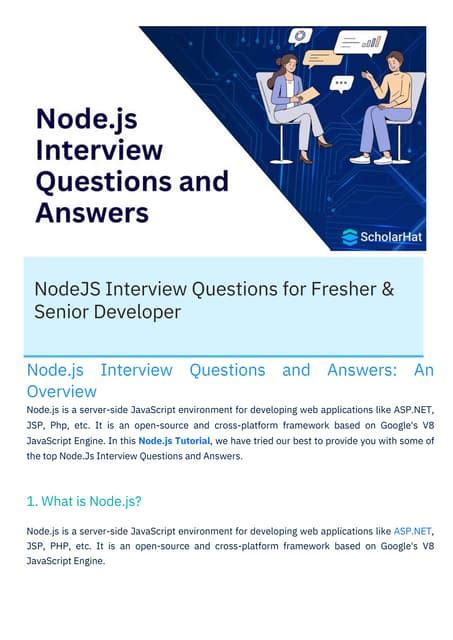 Node.js Interview Questions and Answers

ScholarHat

NodeJS Interview Questions for Fresher & Senior Developer

Node.js Interview Questions and Answers: An Overview

Node.js is a server-side JavaScript environment for developing web applications like ASP.NET, JSP, Php, etc. It is an open-source and cross-platform framework based on Google's V8 JavaScript Engine. In this Node.js Tutorial, we have tried our best to provide you with some of the top Node.Js Interview Questions and Answers.

1. What is Node.js?

Node.js is a server-side JavaScript environment for developing web applications like ASP.NET, JSP, PHP, etc. It is an open-source and cross-platform framework based on Google's V8 JavaScript Engine.